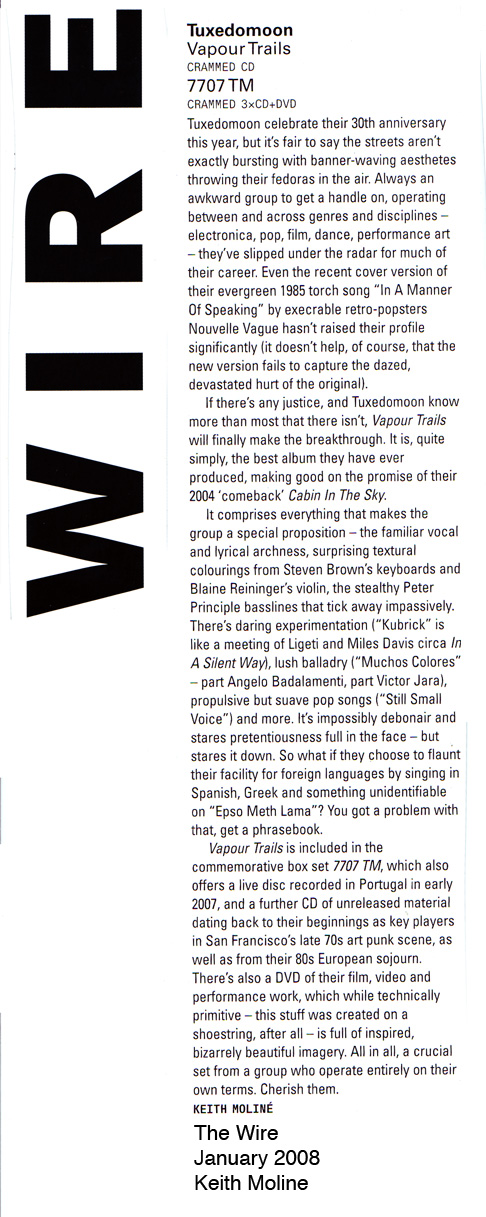 WIRE

Tuxedomoon
Vapour Trails
CRAMMED CD
7707 TM
CRAMMED 3×CD+DVD

Tuxedomoon celebrate their 30th anniversary this year, but it's fair to say the streets aren't exactly bursting with banner-waving aesthetes throwing their fedoras in the air. Always an awkward group to get a handle on, operating between and across genres and disciplines – electronica, pop, film, dance, performance art – they've slipped under the radar for much of their career. Even the recent cover version of their evergreen 1985 torch song "In A Manner Of Speaking" by execrable retro-popsters Nouvelle Vague hasn't raised their profile significantly (it doesn't help, of course, that the new version fails to capture the dazed, devastated hurt of the original).

If there's any justice, and Tuxedomoon know more than most that there isn't, Vapour Trails will finally make the breakthrough. It is, quite simply, the best album they have ever produced, making good on the promise of their 2004 'comeback' Cabin In The Sky.

It comprises everything that makes the group a special proposition – the familiar vocal and lyrical archness, surprising textural colourings from Steven Brown's keyboards and Blaine Reininger's violin, the stealthy Peter Principle basslines that tick away impassively. There's daring experimentation ("Kubrick" is like a meeting of Ligeti and Miles Davis circa In A Silent Way), lush balladry ("Muchos Colores" – part Angelo Badalamenti, part Victor Jara), propulsive but suave pop songs ("Still Small Voice") and more. It's impossibly debonair and stares pretentiousness full in the face – but stares it down. So what if they choose to flaunt their facility for foreign languages by singing in Spanish, Greek and something unidentifiable on "Epso Meth Lama"? You got a problem with that, get a phrasebook.

Vapour Trails is included in the commemorative box set 7707 TM, which also offers a live disc recorded in Portugal in early 2007, and a further CD of unreleased material dating back to their beginnings as key players in San Francisco's late 70s art punk scene, as well as from their 80s European sojourn. There's also a DVD of their film, video and performance work, which while technically primitive – this stuff was created on a shoestring, after all – is full of inspired, bizarrely beautiful imagery. All in all, a crucial set from a group who operate entirely on their own terms. Cherish them.
KEITH MOLINÉ

The Wire
January 2008
Keith Moline